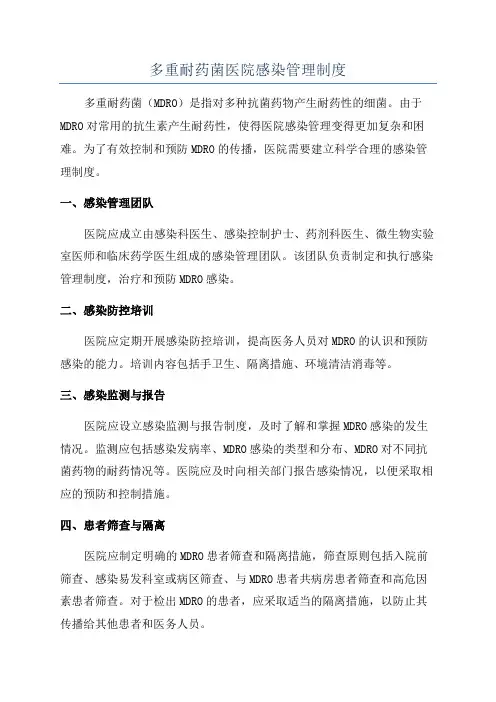 多重耐药菌医院感染管理制度

多重耐药菌（MDRO）是指对多种抗菌药物产生耐药性的细菌。由于MDRO对常用的抗生素产生耐药性，使得医院感染管理变得更加复杂和困难。为了有效控制和预防MDRO的传播，医院需要建立科学合理的感染管理制度。

一、感染管理团队

医院应成立由感染科医生、感染控制护士、药剂科医生、微生物实验室医师和临床药学医生组成的感染管理团队。该团队负责制定和执行感染管理制度，治疗和预防MDRO感染。

二、感染防控培训

医院应定期开展感染防控培训，提高医务人员对MDRO的认识和预防感染的能力。培训内容包括手卫生、隔离措施、环境清洁消毒等。

三、感染监测与报告

医院应设立感染监测与报告制度，及时了解和掌握MDRO感染的发生情况。监测应包括感染发病率、MDRO感染的类型和分布、MDRO对不同抗菌药物的耐药情况等。医院应及时向相关部门报告感染情况，以便采取相应的预防和控制措施。

四、患者筛查与隔离

医院应制定明确的MDRO患者筛查和隔离措施，筛查原则包括入院前筛查、感染易发科室或病区筛查、与MDRO患者共病房患者筛查和高危因素患者筛查。对于检出MDRO的患者，应采取适当的隔离措施，以防止其传播给其他患者和医务人员。